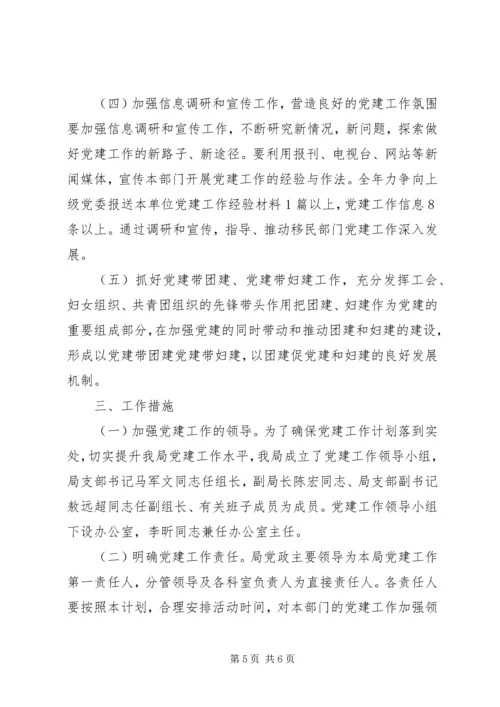 （四）加强信息调研和宣传工作，营造良好的党建工作氛围要加强信息调研和宣传工作，不断研究新情况，新问题，探索做好党建工作的新路子、新途径。要利用报刊、电视台、网站等新闻媒体，宣传本部门开展党建工作的经验与作法。全年力争向上级党委报送本单位党建工作经验材料1篇以上，党建工作信息8条以上。通过调研和宣传，指导、推动移民部门党建工作深入发展。

（五）抓好党建带团建、党建带妇建工作，充分发挥工会、妇女组织、共青团组织的先锋带头作用把团建、妇建作为党建的重要组成部分，在加强党建的同时带动和推动团建和妇建的建设，形成以党建带团建党建带妇建，以团建促党建和妇建的良好发展机制。

三、工作措施

（一）加强党建工作的领导。为了确保党建工作计划落到实处，切实提升我局党建工作水平，我局成立了党建工作领导小组，局支部书记马军文同志任组长，副局长陈宏同志、局支部副书记敖远超同志任副组长、有关班子成员为成员。党建工作领导小组下设办公室，李昕同志兼任办公室主任。

（二）明确党建工作责任。局党政主要领导为本局党建工作第一责任人，分管领导及各科室负责人为直接责任人。各责任人要按照本计划，合理安排活动时间，对本部门的党建工作加强领

第5页 共6页